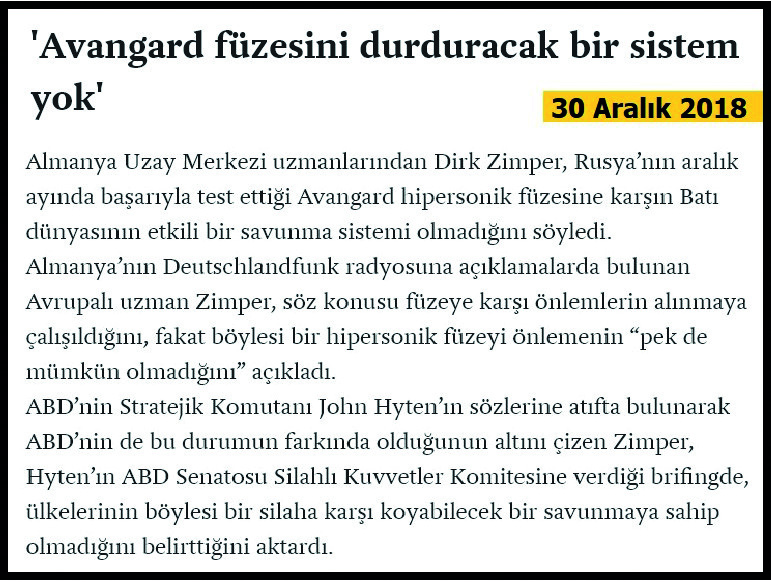 'Avangard füzesini durduracak bir sistem yok'

30 Aralık 2018

Almanya Uzay Merkezi uzmanlarından Dirk Zimper, Rusya'nın aralık ayında başarıyla test ettiği Avangard hipersonik füzesine karşın Batı dünyasının etkili bir savunma sistemi olmadığını söyledi.

Almanya'nın Deutschlandfunk radyosuna açıklamalarda bulunan Avrupalı uzman Zimper, söz konusu füzeye karşı önlemlerin alınmaya çalışıldığını, fakat böylesi bir hipersonik füzeyi önlemenin "pek de mümkün olmadığını" açıkladı.

ABD'nin Stratejik Komutanı John Hyten'ın sözlerine atıfta bulunarak ABD'nin de bu durumun farkında olduğunun altını çizen Zimper, Hyten'ın ABD Senatosu Silahlı Kuvvetler Komitesine verdiği brifingde, ülkelerinin böylesi bir silaha karşı koyabilecek bir savunmaya sahip olmadığını belirttiğini aktardı.